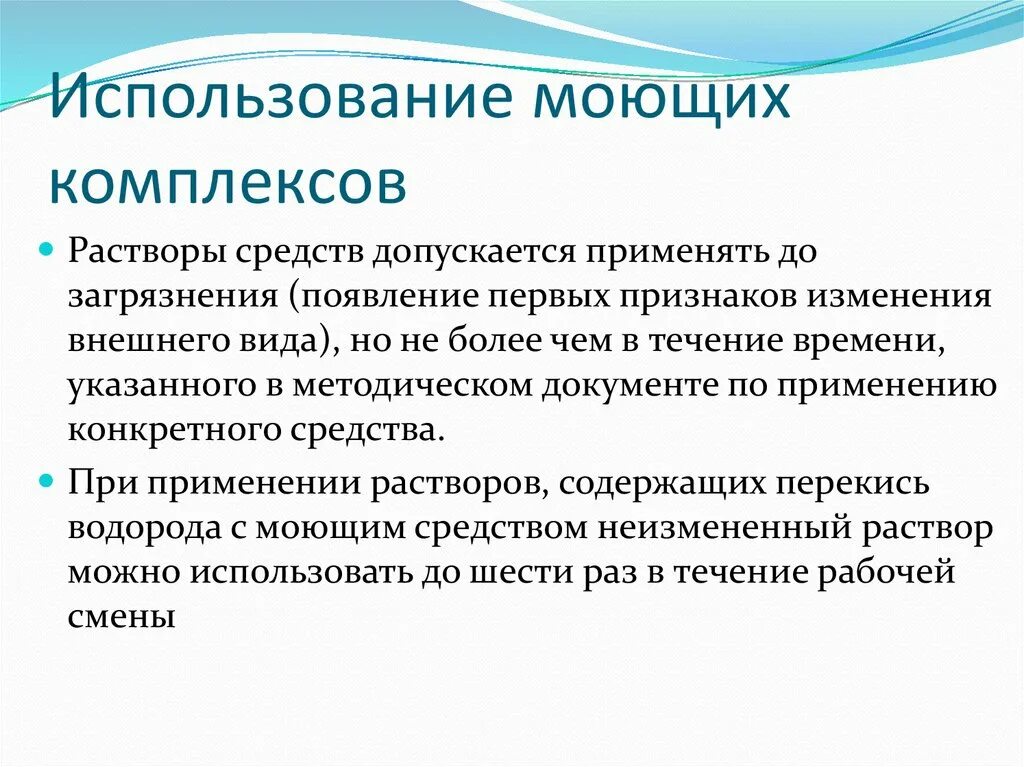 Использование моющих комплексов

Растворы средств допускается применять до загрязнения (появление первых признаков изменения внешнего вида), но не более чем в течение времени, указанного в методическом документе по применению конкретного средства.

При применении растворов, содержащих перекись водорода с моющим средством неизмененный раствор можно использовать до шести раз в течение рабочей смены